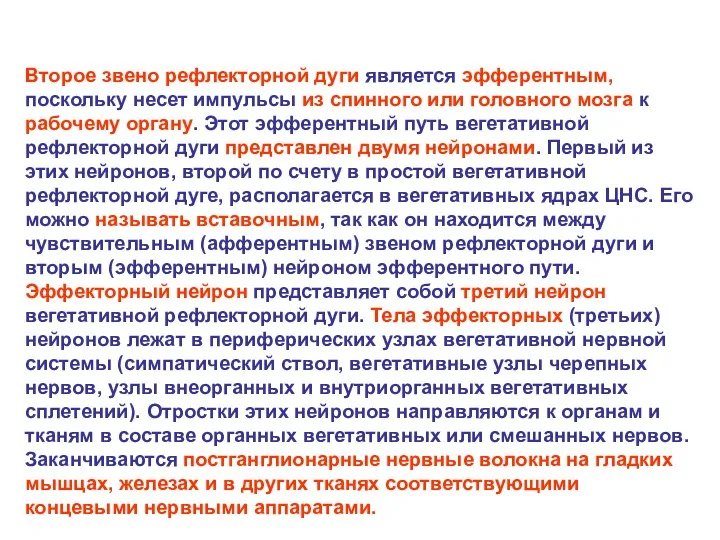 Второе звено рефлекторной дуги является эфферентным, поскольку несет импульсы из спинного или головного мозга к рабочему органу. Этот эфферентный путь вегетативной рефлекторной дуги представлен двумя нейронами. Первый из этих нейронов, второй по счету в простой вегетативной рефлекторной дуге, располагается в вегетативных ядрах ЦНС. Его можно называть вставочным, так как он находится между чувствительным (афферентным) звеном рефлекторной дуги и вторым (эфферентным) нейроном эфферентного пути. Эффекторный нейрон представляет собой третий нейрон вегетативной рефлекторной дуги. Тела эффекторных (третьих) нейронов лежат в периферических узлах вегетативной нервной системы (симпатический ствол, вегетативные узлы черепных нервов, узлы внеорганных и внутриорганных вегетативных сплетений). Отростки этих нейронов направляются к органам и тканям в составе органных вегетативных или смешанных нервов. Заканчиваются постганглионарные нервные волокна на гладких мышцах, железах и в других тканях соответствующими концевыми нервными аппаратами.